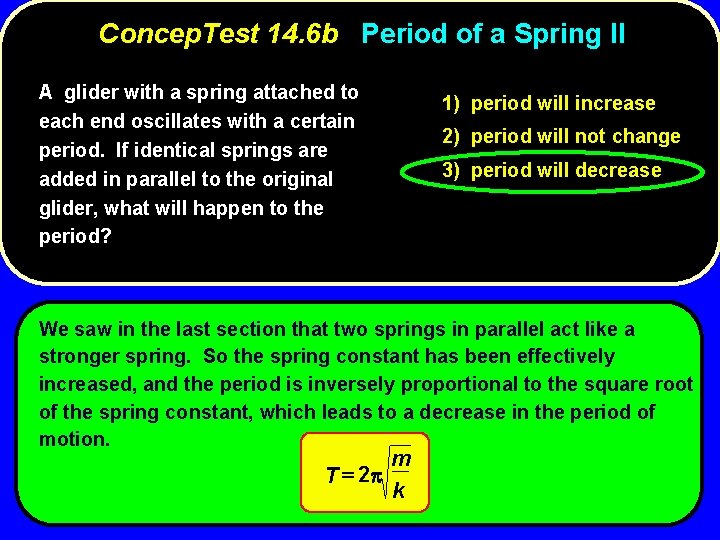 ConcepTest 14.6b Period of a Spring II

A glider with a spring attached to each end oscillates with a certain period. If identical springs are added in parallel to the original glider, what will happen to the period?

1) period will increase
2) period will not change
3) period will decrease

We saw in the last section that two springs in parallel act like a stronger spring. So the spring constant has been effectively increased, and the period is inversely proportional to the square root of the spring constant, which leads to a decrease in the period of motion.

$T = 2\pi\sqrt{\frac{m}{k}}$